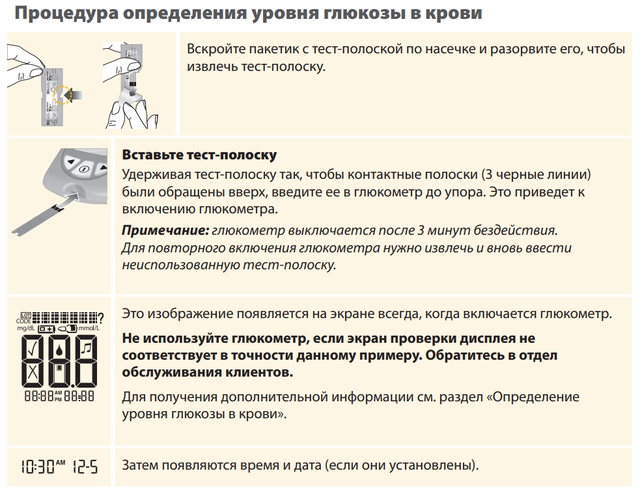 Процедура определения уровня глюкозы в крови

Вскройте пакетик с тест-полоской по насечке и разорвите его, чтобы извлечь тест-полоску.

Вставьте тест-полоску

Удерживая тест-полоску так, чтобы контактные полоски (3 черные линии) были обращены вверх, введите ее в глюкометр до упора. Это приведет к включению глюкометра.

Примечание: глюкометр выключается после 3 минут бездействия. Для повторного включения глюкометра нужно извлечь и вновь ввести неиспользованную тест-полоску.

CODE ? mg/dL mmol/L 88:88 AM PM 88:88

Это изображение появляется на экране всегда, когда включается глюкометр.

Не используйте глюкометр, если экран проверки дисплея не соответствует в точности данному примеру. Обратитесь в отдел обслуживания клиентов.

Для получения дополнительной информации см. раздел «Определение уровня глюкозы в крови».

10:30 AM 12-5

Затем появляются время и дата (если они установлены).